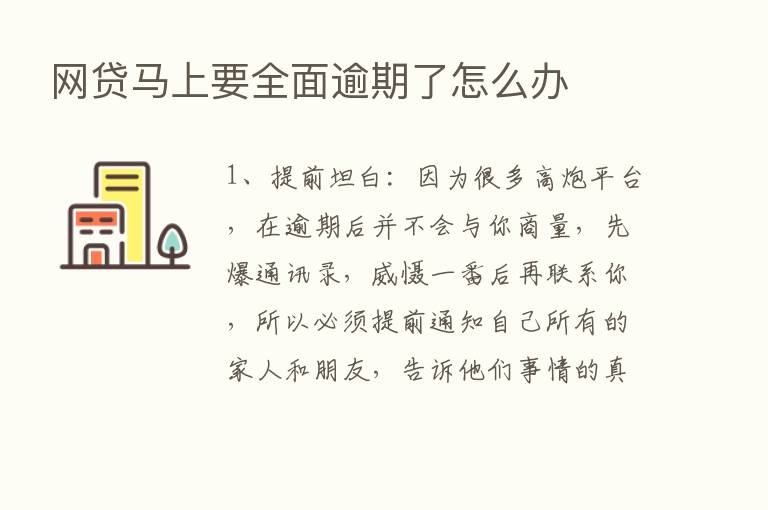 网贷马上要全面逾期了怎么办

1、提前坦白：因为很多高炮平台，在逾期后并不会与你商量，先爆通讯录，威慑一番后再联系你，所以必须提前通知自己所有的家人和朋友，告诉他们事情的真